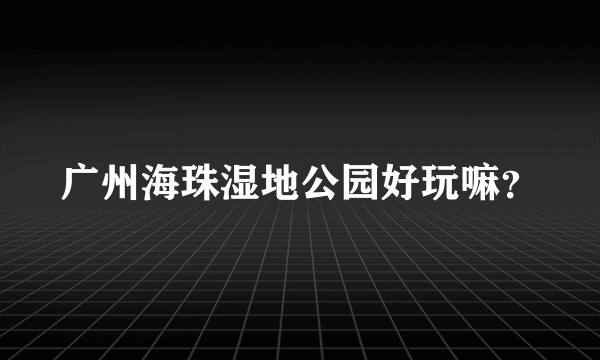 广州海珠湿地公园好玩嘛?